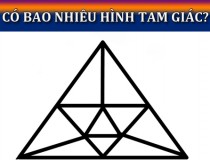 CÓ BAO NHIÊU HÌNH TAM GIÁC?